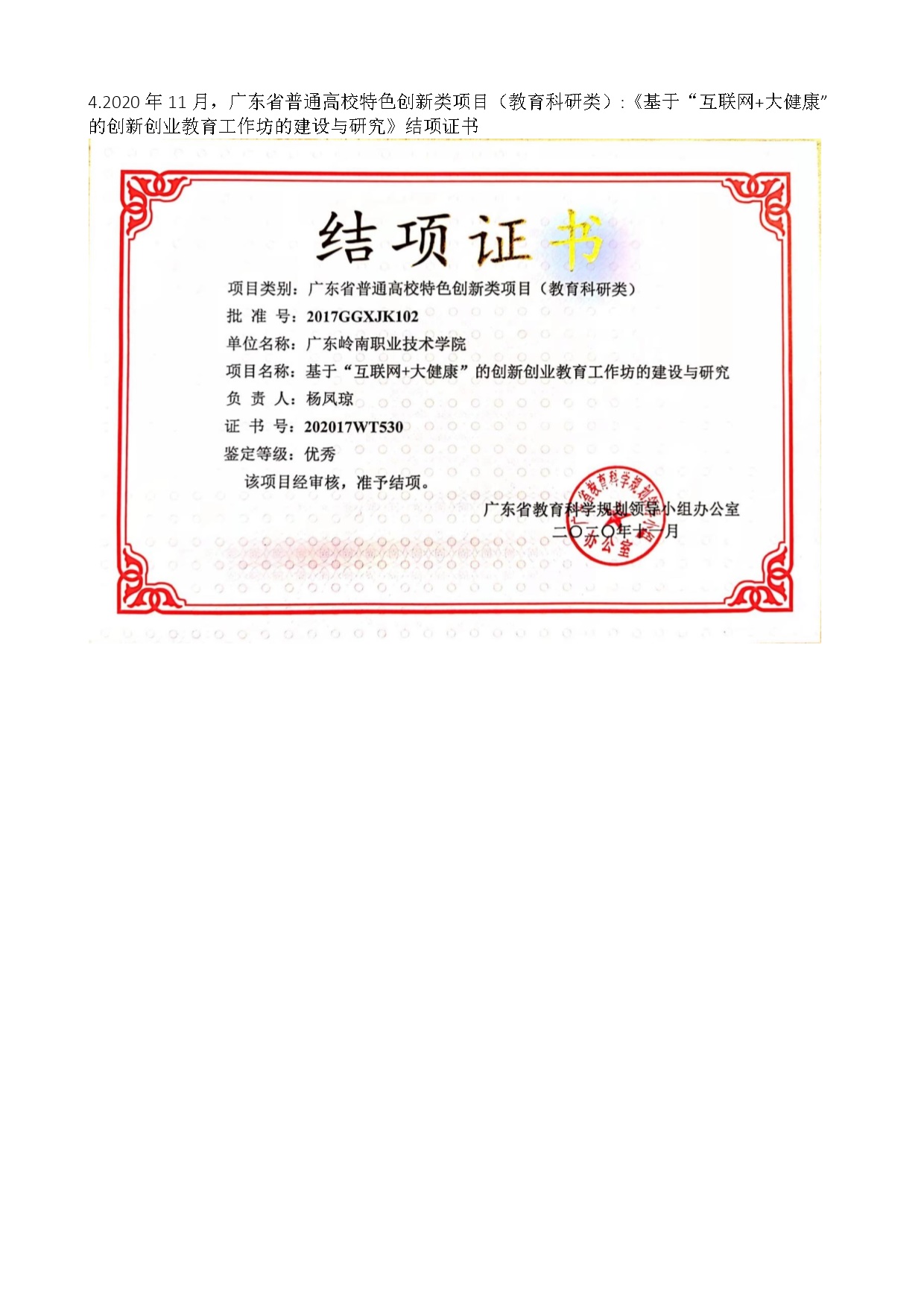 4.2020 年 11 月，广东省普通高校特色创新类项目（教育科研类）:《基于“互联网+大健康”的创新创业教育工作坊的建设与研究》结项证书

结项证书

项目类别：广东省普通高校特色创新类项目（教育科研类）

批 准 号：2017GGXJK102

单位名称：广东岭南职业技术学院

项目名称：基于“互联网+大健康”的创新创业教育工作坊的建设与研究

负 责 人：杨凤琼

证 书 号：202017WT530

鉴定等级：优秀

该项目经审核，准予结项。

广东省教育科学规划领导小组办公室

二〇二〇年十一月

广东省教育科学规划领导小组办公室